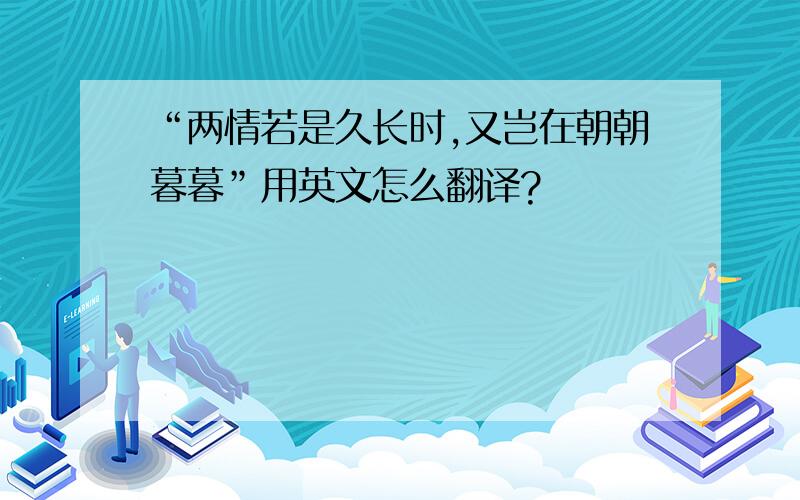 “两情若是久长时,又岂在朝朝暮暮”用英文怎么翻译?

E-LEARNING